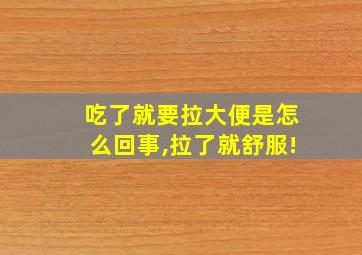 吃了就要拉大便是怎么回事,拉了就舒服!